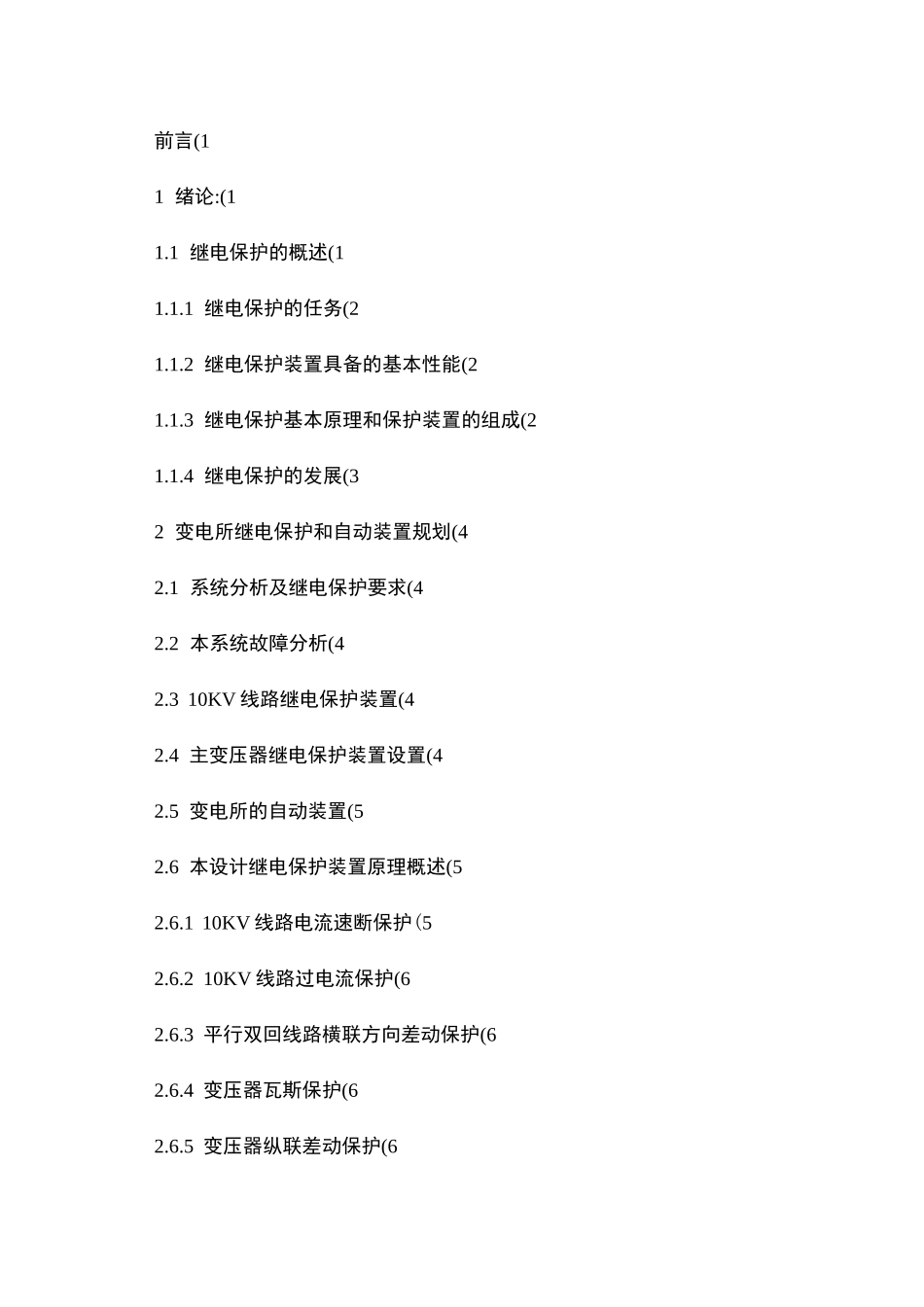 前言(1

1 绪论:(1

1.1 继电保护的概述(1

1.1.1 继电保护的任务(2

1.1.2 继电保护装置具备的基本性能(2

1.1.3 继电保护基本原理和保护装置的组成(2

1.1.4 继电保护的发展(3

2 变电所继电保护和自动装置规划(4

2.1 系统分析及继电保护要求(4

2.2 本系统故障分析(4

2.3 10KV 线路继电保护装置(4

2.4 主变压器继电保护装置设置(4

2.5 变电所的自动装置(5

2.6 本设计继电保护装置原理概述(5

2.6.1 10KV 线路电流速断保护(5

2.6.2 10KV 线路过电流保护(6

2.6.3 平行双回线路横联方向差动保护(6

2.6.4 变压器瓦斯保护(6

2.6.5 变压器纵联差动保护(6